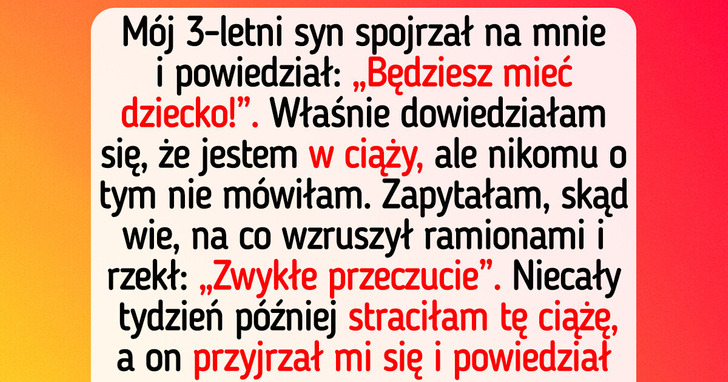 Mój 3-letni syn spojrzał na mnie i powiedział: „Będziesz mieć dziecko!”. Właśnie dowiedziałam się, że jestem w ciąży, ale nikomu o tym nie mówiłam. Zapytałam, skąd wie, na co wzruszył ramionami i rzekł: „Zwykłe przeczucie”. Niecały tydzień później straciłam tę ciążę, a on przyjrzał mi się i powiedział